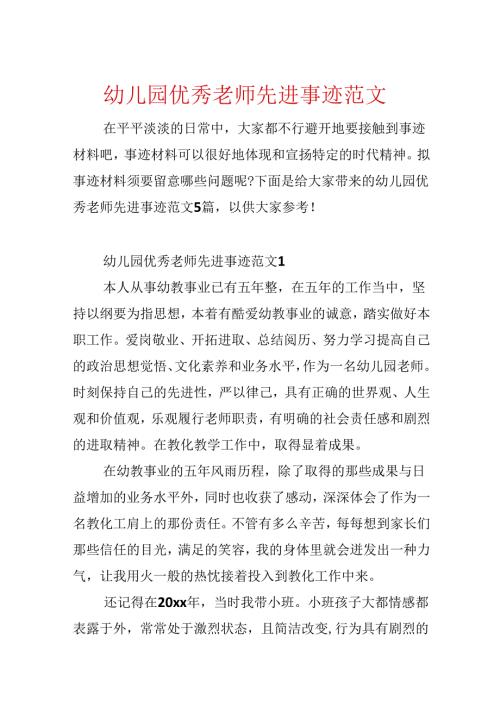 幼儿园优秀老师先进事迹范文

在平平淡淡的日常中，大家都不行避开地要接触到事迹材料吧，事迹材料可以很好地体现和宣扬特定的时代精神。拟事迹材料须要留意哪些问题呢?下面是给大家带来的幼儿园优秀老师先进事迹范文5篇，以供大家参考！

幼儿园优秀老师先进事迹范文1

本人从事幼教事业已有五年整，在五年的工作当中，坚持以纲要为指思想，本着有酷爱幼教事业的诚意，踏实做好本职工作。爱岗敬业、开拓进取、总结阅历、努力学习提高自己的政治思想觉悟、文化素养和业务水平，作为一名幼儿园老师。时刻保持自己的先进性，严以律己，具有正确的世界观、人生观和价值观，乐观履行老师职责，有明确的社会责任感和剧烈的进取精神。在教化教学工作中，取得显着成果。

在幼教事业的五年风雨历程，除了取得的那些成果与日益增加的业务水平外，同时也收获了感动，深深体会了作为一名教化工肩上的那份责任。不管有多么辛苦，每每想到家长们那些信任的目光，满足的笑容，我的身体里就会迸发出一种力气，让我用火一般的热忱接着投入到教化工作中来。

还记得在20xx年，当时我带小班。小班孩子大都情感都表露于外，常常处于激烈状态，且简洁改变，行为具有剧烈的